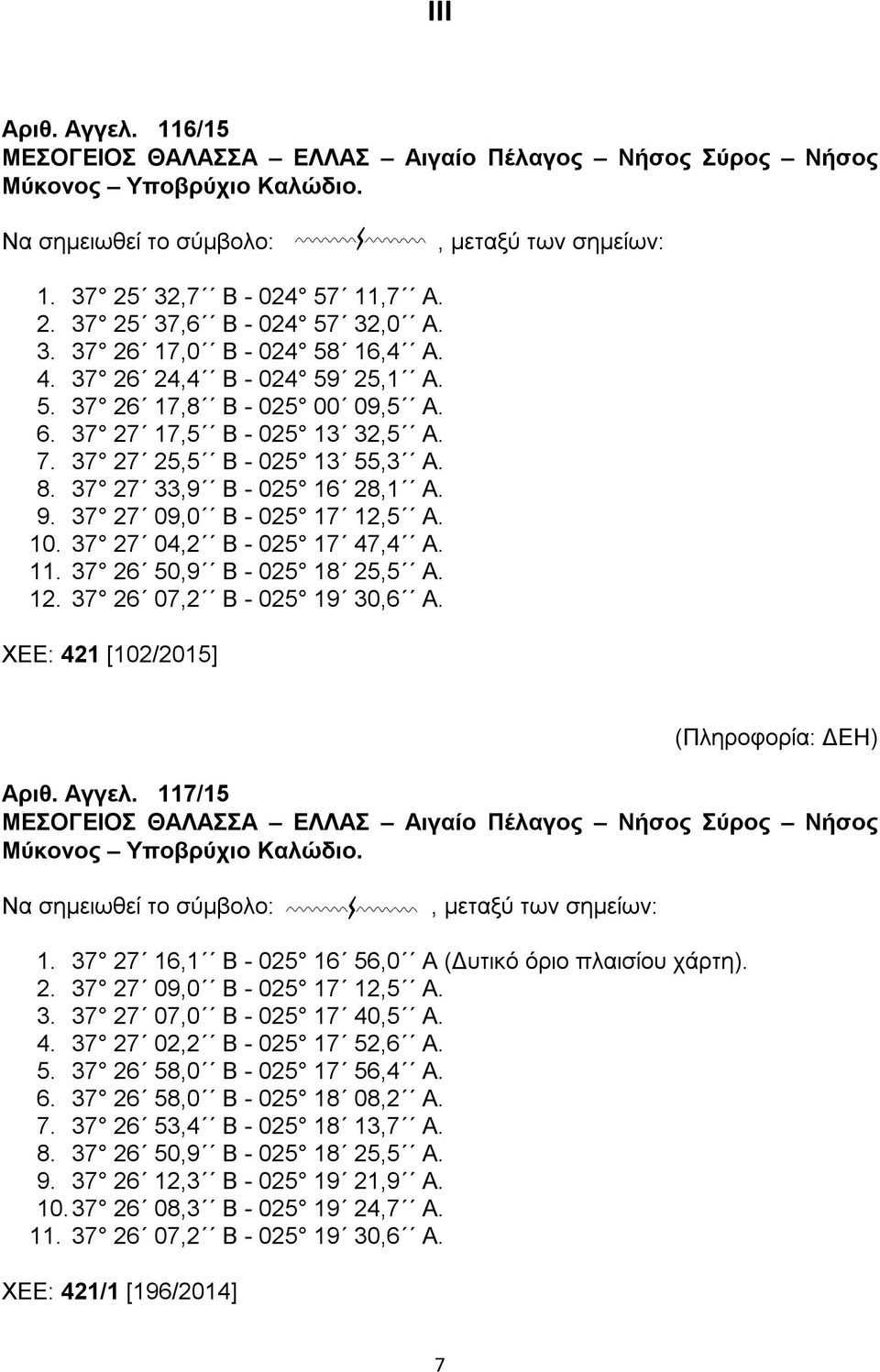 III

Αριθ. Αγγελ. 116/15
ΜΕΣΟΓΕΙΟΣ ΘΑΛΑΣΣΑ – ΕΛΛΑΣ – Αιγαίο Πέλαγος – Νήσος Σύρος – Νήσος Μύκονος – Υποβρύχιο Καλώδιο.

Να σημειωθεί το σύμβολο: , μεταξύ των σημείων:

1. 37° 25΄ 32,7΄΄ Β - 024° 57΄ 11,7΄΄ Α.
2. 37° 25΄ 37,6΄΄ Β - 024° 57΄ 32,0΄΄ Α.
3. 37° 26΄ 17,0΄΄ Β - 024° 58΄ 16,4΄΄ Α.
4. 37° 26΄ 24,4΄΄ Β - 024° 59΄ 25,1΄΄ Α.
5. 37° 26΄ 17,8΄΄ Β - 025° 00΄ 09,5΄΄ Α.
6. 37° 27΄ 17,5΄΄ Β - 025° 13΄ 32,5΄΄ Α.
7. 37° 27΄ 25,5΄΄ Β - 025° 13΄ 55,3΄΄ Α.
8. 37° 27΄ 33,9΄΄ Β - 025° 16΄ 28,1΄΄ Α.
9. 37° 27΄ 09,0΄΄ Β - 025° 17΄ 12,5΄΄ Α.
10. 37° 27΄ 04,2΄΄ Β - 025° 17΄ 47,4΄΄ Α.
11. 37° 26΄ 50,9΄΄ Β - 025° 18΄ 25,5΄΄ Α.
12. 37° 26΄ 07,2΄΄ Β - 025° 19΄ 30,6΄΄ Α.

ΧΕΕ: 421 [102/2015]

(Πληροφορία: ΔΕΗ)

Αριθ. Αγγελ. 117/15
ΜΕΣΟΓΕΙΟΣ ΘΑΛΑΣΣΑ – ΕΛΛΑΣ – Αιγαίο Πέλαγος – Νήσος Σύρος – Νήσος Μύκονος – Υποβρύχιο Καλώδιο.

Να σημειωθεί το σύμβολο: , μεταξύ των σημείων:

1. 37° 27΄ 16,1΄΄ Β - 025° 16΄ 56,0΄΄ Α (Δυτικό όριο πλαισίου χάρτη).
2. 37° 27΄ 09,0΄΄ Β - 025° 17΄ 12,5΄΄ Α.
3. 37° 27΄ 07,0΄΄ Β - 025° 17΄ 40,5΄΄ Α.
4. 37° 27΄ 02,2΄΄ Β - 025° 17΄ 52,6΄΄ Α.
5. 37° 26΄ 58,0΄΄ Β - 025° 17΄ 56,4΄΄ Α.
6. 37° 26΄ 58,0΄΄ Β - 025° 18΄ 08,2΄΄ Α.
7. 37° 26΄ 53,4΄΄ Β - 025° 18΄ 13,7΄΄ Α.
8. 37° 26΄ 50,9΄΄ Β - 025° 18΄ 25,5΄΄ Α.
9. 37° 26΄ 12,3΄΄ Β - 025° 19΄ 21,9΄΄ Α.
10. 37° 26΄ 08,3΄΄ Β - 025° 19΄ 24,7΄΄ Α.
11. 37° 26΄ 07,2΄΄ Β - 025° 19΄ 30,6΄΄ Α.

ΧΕΕ: 421/1 [196/2014]

7